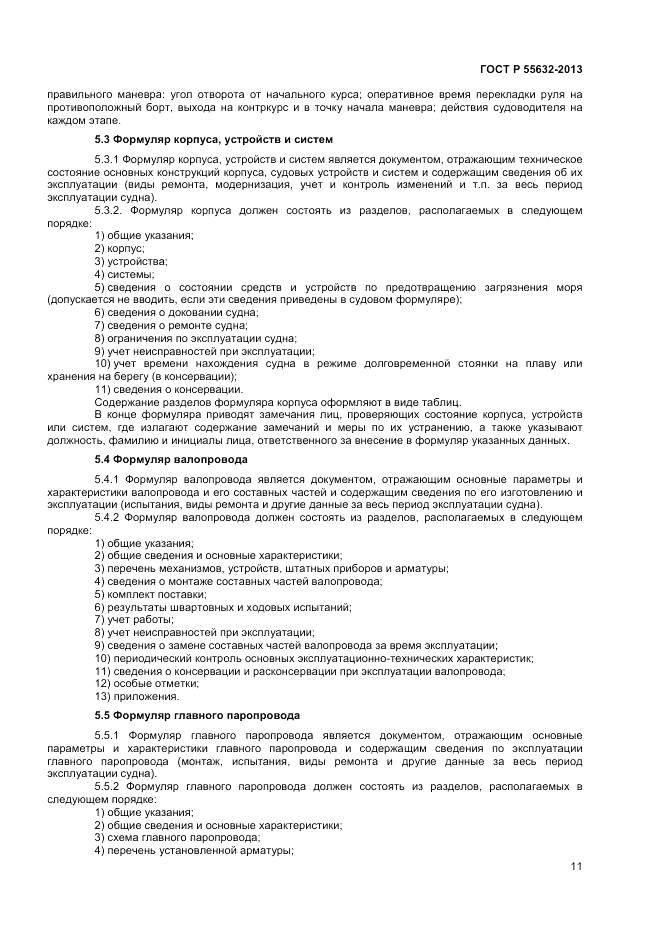 ГОСТ Р 55632-2013

правильного маневра: угол отворота от начального курса; оперативное время перекладки руля на противоположный борт, выхода на контркурс и в точку начала маневра; действия судоводителя на каждом этапе.

5.3 Формуляр корпуса, устройств и систем

5.3.1 Формуляр корпуса, устройств и систем является документом, отражающим техническое состояние основных конструкций корпуса, судовых устройств и систем и содержащим сведения об их эксплуатации (виды ремонта, модернизация, учет и контроль изменений и т.п. за весь период эксплуатации судна).

5.3.2. Формуляр корпуса должен состоять из разделов, располагаемых в следующем порядке:

1) общие указания;
2) корпус;
3) устройства;
4) системы;
5) сведения о состоянии средств и устройств по предотвращению загрязнения моря (допускается не вводить, если эти сведения приведены в судовом формуляре);
6) сведения о доковании судна;
7) сведения о ремонте судна;
8) ограничения по эксплуатации судна;
9) учет неисправностей при эксплуатации;
10) учет времени нахождения судна в режиме долговременной стоянки на плаву или хранения на берегу (в консервации);
11) сведения о консервации.

Содержание разделов формуляра корпуса оформляют в виде таблиц.

В конце формуляра приводят замечания лиц, проверяющих состояние корпуса, устройств или систем, где излагают содержание замечаний и меры по их устранению, а также указывают должность, фамилию и инициалы лица, ответственного за внесение в формуляр указанных данных.

5.4 Формуляр валопровода

5.4.1 Формуляр валопровода является документом, отражающим основные параметры и характеристики валопровода и его составных частей и содержащим сведения по его изготовлению и эксплуатации (испытания, виды ремонта и другие данные за весь период эксплуатации судна).

5.4.2 Формуляр валопровода должен состоять из разделов, располагаемых в следующем порядке:

1) общие указания;
2) общие сведения и основные характеристики;
3) перечень механизмов, устройств, штатных приборов и арматуры;
4) сведения о монтаже составных частей валопровода;
5) комплект поставки;
6) результаты швартовных и ходовых испытаний;
7) учет работы;
8) учет неисправностей при эксплуатации;
9) сведения о замене составных частей валопровода за время эксплуатации;
10) периодический контроль основных эксплуатационно-технических характеристик;
11) сведения о консервации и расконсервации при эксплуатации валопровода;
12) особые отметки;
13) приложения.

5.5 Формуляр главного паропровода

5.5.1 Формуляр главного паропровода является документом, отражающим основные параметры и характеристики главного паропровода и содержащим сведения по эксплуатации главного паропровода (монтаж, испытания, виды ремонта и другие данные за весь период эксплуатации судна).

5.5.2 Формуляр главного паропровода должен состоять из разделов, располагаемых в следующем порядке:

1) общие указания;
2) общие сведения и основные характеристики;
3) схема главного паропровода;
4) перечень установленной арматуры;

11